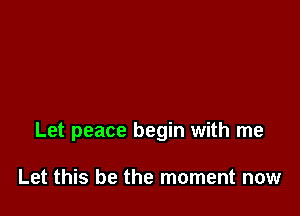 Let peace begin with me

Let this be the moment now